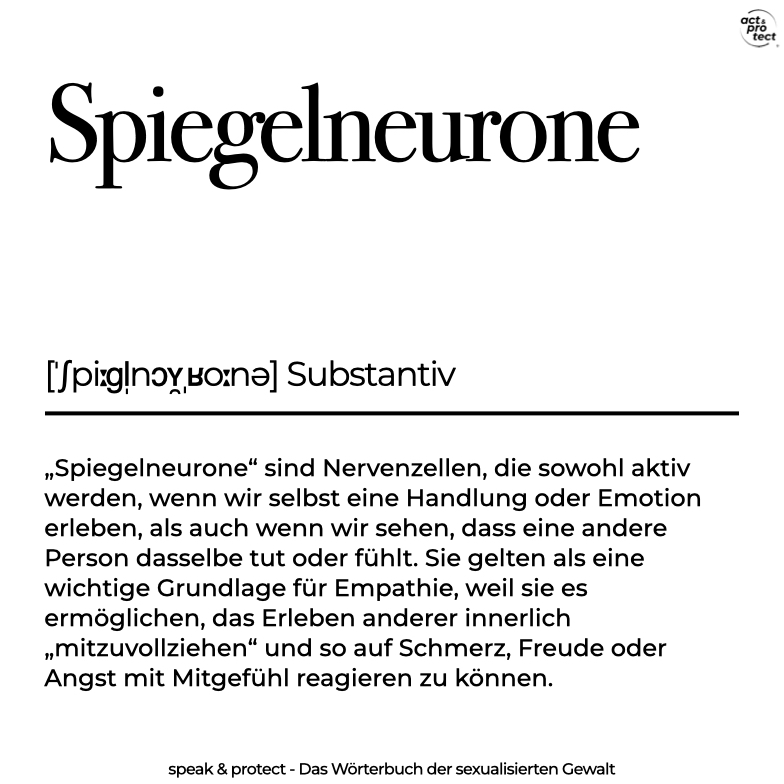 act & pro tect

Spiegelneurone

[ˈʃpiːɡl̩nɔʏ̯ˌʁoːnə] Substantiv

„Spiegelneurone“ sind Nervenzellen, die sowohl aktiv werden, wenn wir selbst eine Handlung oder Emotion erleben, als auch wenn wir sehen, dass eine andere Person dasselbe tut oder fühlt. Sie gelten als eine wichtige Grundlage für Empathie, weil sie es ermöglichen, das Erleben anderer innerlich „mitzuvollziehen“ und so auf Schmerz, Freude oder Angst mit Mitgefühl reagieren zu können.

speak & protect - Das Wörterbuch der sexualisierten Gewalt